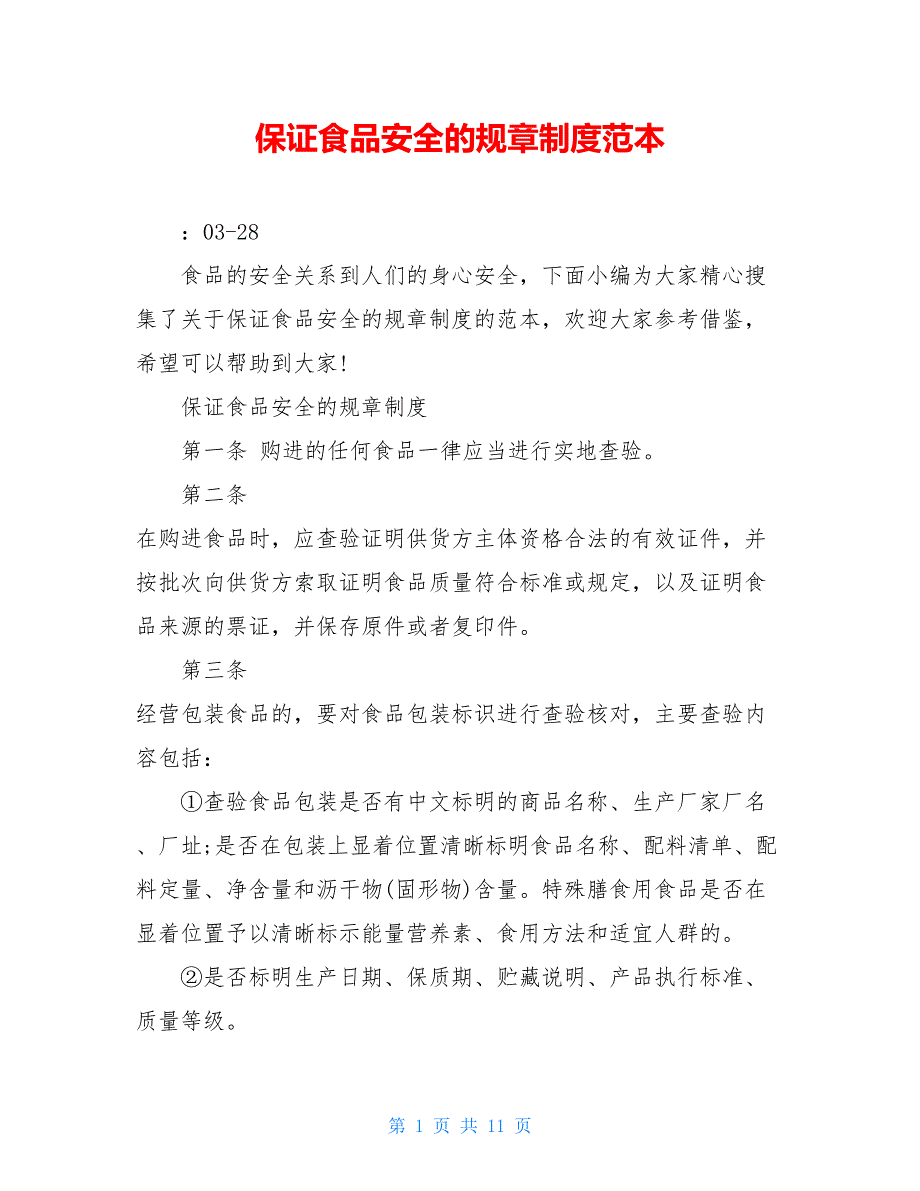 保证食品安全的规章制度范本

：03-28

食品的安全关系到人们的身心安全，下面小编为大家精心搜集了关于保证食品安全的规章制度的范本，欢迎大家参考借鉴，希望可以帮助到大家！

保证食品安全的规章制度

第一条 购进的任何食品一律应当进行实地查验。

第二条

在购进食品时，应查验证明供货方主体资格合法的有效证件，并按批次向供货方索取证明食品质量符合标准或规定，以及证明食品来源的票证，并保存原件或者复印件。

第三条

经营包装食品的，要对食品包装标识进行查验核对，主要查验内容包括：

①查验食品包装是否有中文标明的商品名称、生产厂家厂名、厂址;是否在包装上显着位置清晰标明食品名称、配料清单、配料定量、净含量和沥干物(固形物)含量。特殊膳食用食品是否在显着位置予以清晰标示能量营养素、食用方法和适宜人群的。

②是否标明生产日期、保质期、贮藏说明、产品执行标准、质量等级。

第 1 页 共 11 页